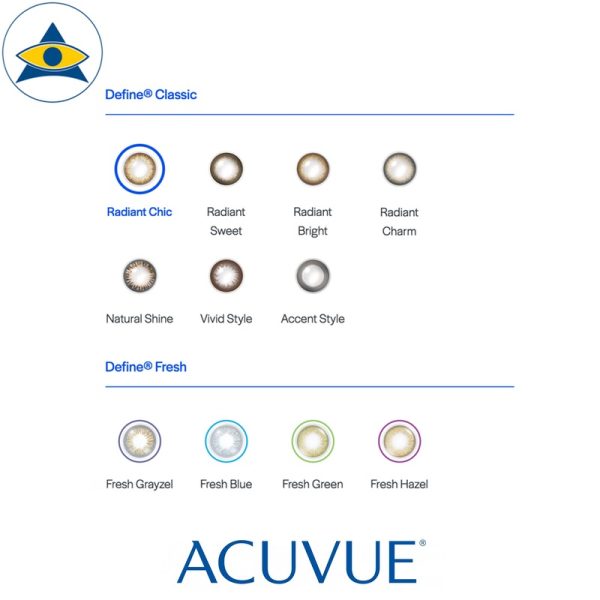 Define® Classic

Radiant Chic

Radiant Sweet

Radiant Bright

Radiant Charm

Natural Shine

Vivid Style

Accent Style

Define® Fresh

Fresh Grayzel

Fresh Blue

Fresh Green

Fresh Hazel

ACUVUE®